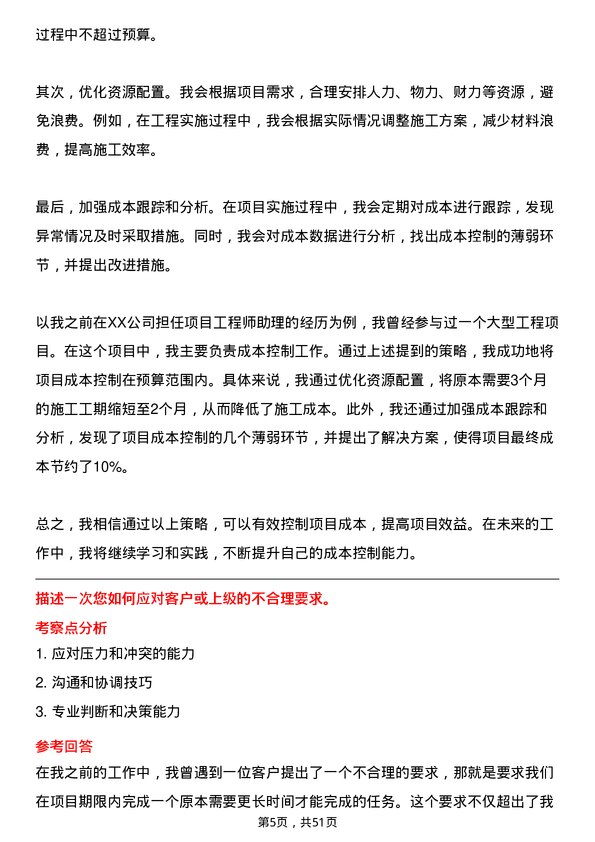 过程中不超过预算。

其次，优化资源配置。我会根据项目需求，合理安排人力、物力、财力等资源，避免浪费。例如，在工程实施过程中，我会根据实际情况调整施工方案，减少材料浪费，提高施工效率。

最后，加强成本跟踪和分析。在项目实施过程中，我会定期对成本进行跟踪，发现异常情况及时采取措施。同时，我会对成本数据进行分析，找出成本控制的薄弱环节，并提出改进措施。

以我之前在XX公司担任项目工程师助理的经历为例，我曾经参与过一个大型工程项目。在这个项目中，我主要负责成本控制工作。通过上述提到的策略，我成功地将项目成本控制在预算范围内。具体来说，我通过优化资源配置，将原本需要3个月的施工工期缩短至2个月，从而降低了施工成本。此外，我还通过加强成本跟踪和分析，发现了项目成本控制的几个薄弱环节，并提出了解决方案，使得项目最终成本节约了10%。

总之，我相信通过以上策略，可以有效控制项目成本，提高项目效益。在未来的工作中，我将继续学习和实践，不断提升自己的成本控制能力。

描述一次您如何应对客户或上级的不合理要求。

考察点分析

1. 应对压力和冲突的能力

2. 沟通和协调技巧

3. 专业判断和决策能力

参考回答

在我之前的工作中，我曾遇到一位客户提出了一个不合理的要求，那就是要求我们在项目期限内完成一个原本需要更长时间才能完成的任务。这个要求不仅超出了我

第5页，共51页